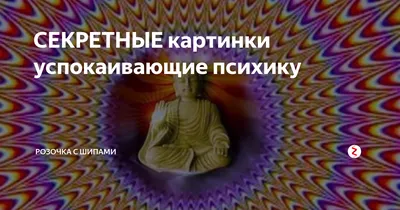 СЕКРЕТНЫЕ картинки успокаивающие психику

РОЗОЧКА С ШИПАМИ